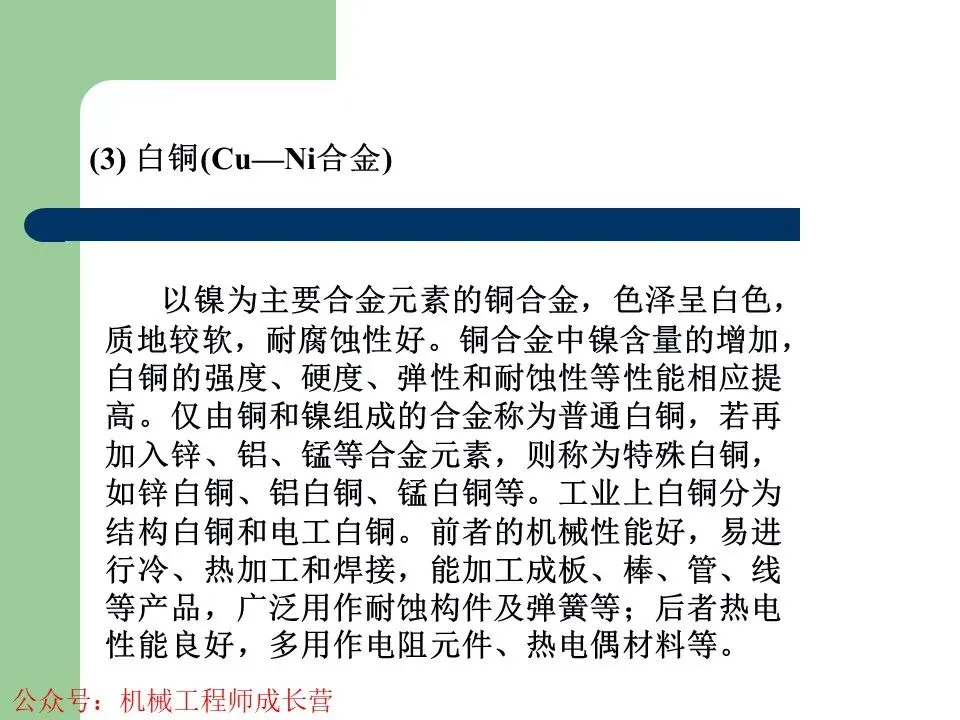 (3) 白铜(Cu—Ni合金)

以镍为主要合金元素的铜合金，色泽呈白色，质地较软，耐腐蚀性好。铜合金中镍含量的增加，白铜的强度、硬度、弹性和耐蚀性等性能相应提高。仅由铜和镍组成的合金称为普通白铜，若再加入锌、铝、锰等合金元素，则称为特殊白铜，如锌白铜、铝白铜、锰白铜等。工业上白铜分为结构白铜和电工白铜。前者的机械性能好，易进行冷、热加工和焊接，能加工成板、棒、管、线等产品，广泛用作耐蚀构件及弹簧等；后者热电性能良好，多用作电阻元件、热电偶材料等。

公众号：机械工程师成长营